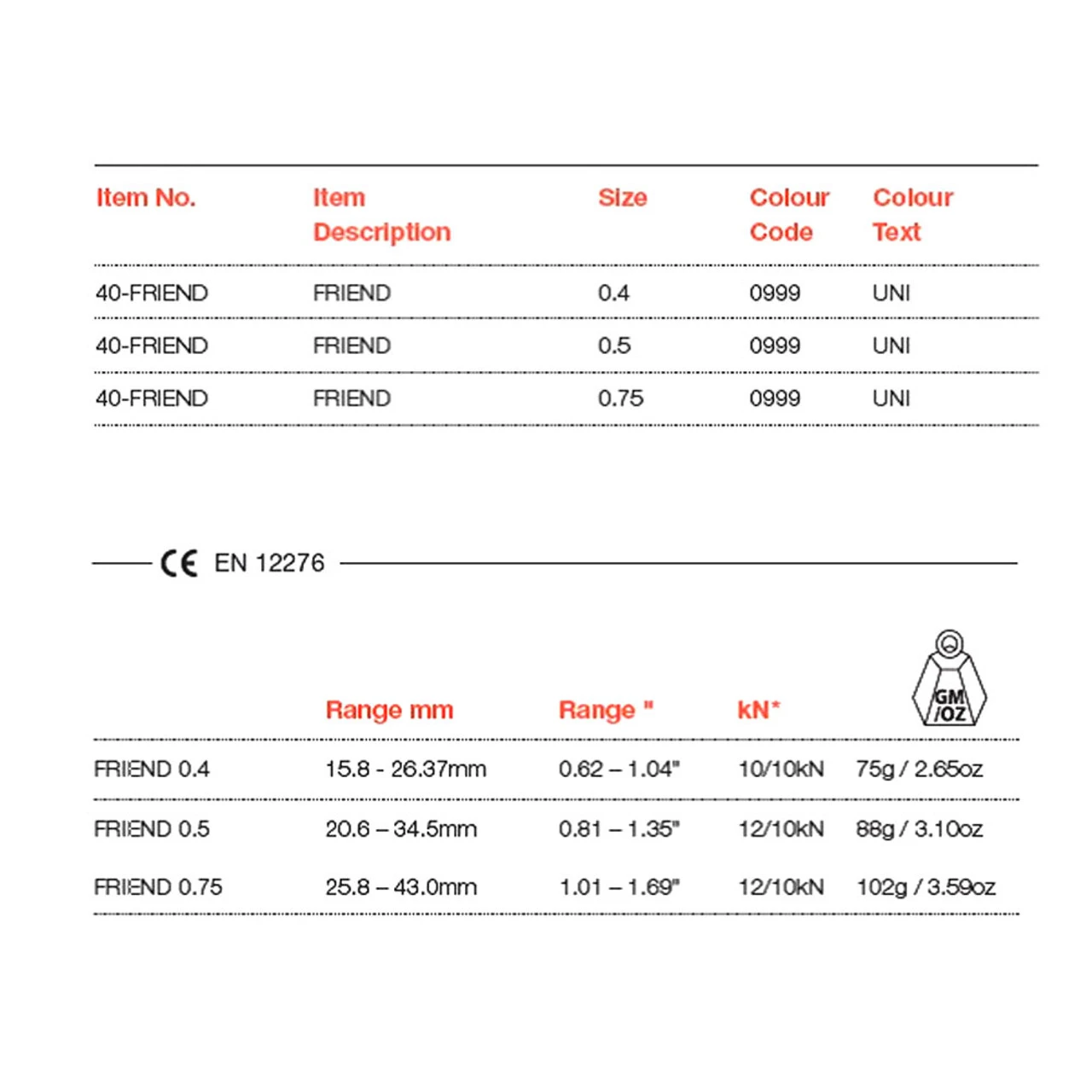 | Item No. | Item Description | Size | Colour Code | Colour Text |
|---|---|---|---|---|
| 40-FRIEND | FRIEND | 0.4 | 0999 | UNI |
| 40-FRIEND | FRIEND | 0.5 | 0999 | UNI |
| 40-FRIEND | FRIEND | 0.75 | 0999 | UNI |

CE EN 12276

| | Range mm | Range " | kN* | GM /OZ |
|---|---|---|---|---|
| FRIEND 0.4 | 15.8 - 26.37mm | 0.62 – 1.04" | 10/10kN | 75g / 2.65oz |
| FRIEND 0.5 | 20.6 – 34.5mm | 0.81 – 1.35" | 12/10kN | 88g / 3.10oz |
| FRIEND 0.75 | 25.8 – 43.0mm | 1.01 – 1.69" | 12/10kN | 102g / 3.59oz |